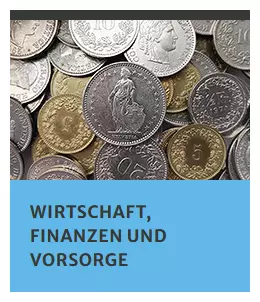 WIRTSCHAFT,
FINANZEN UND
VORSORGE